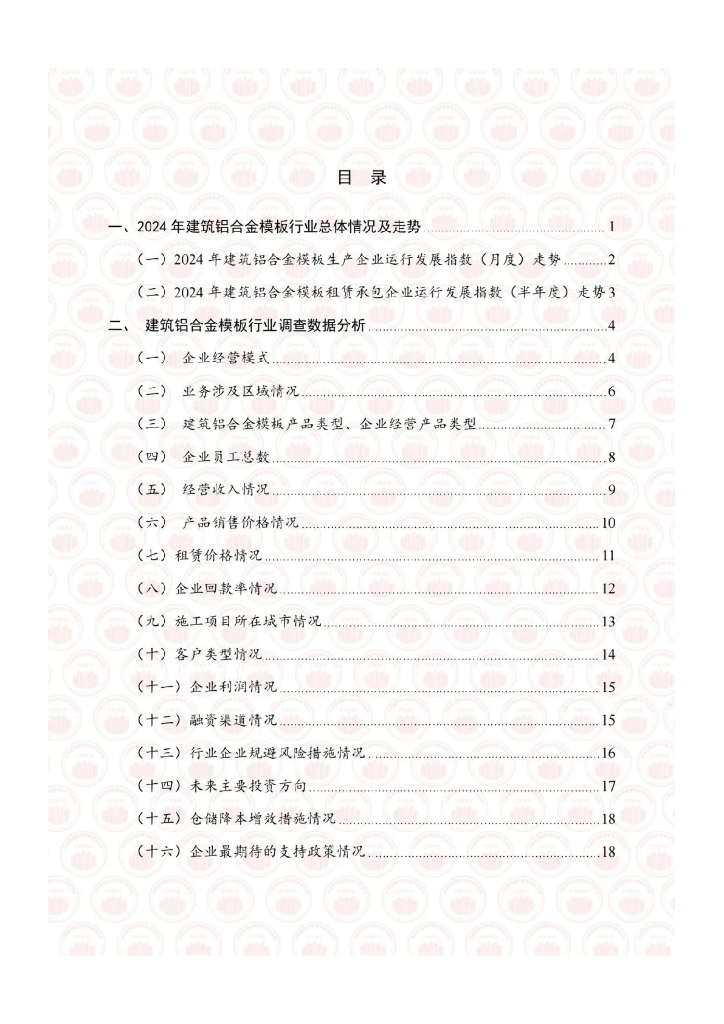 目　录

一、2024 年建筑铝合金模板行业总体情况及走势 ........ 1

（一）2024 年建筑铝合金模板生产企业运行发展指数（月度）走势 ........ 2

（二）2024 年建筑铝合金模板租赁承包企业运行发展指数（半年度）走势 3

二、 建筑铝合金模板行业调查数据分析 ........ 4

（一） 企业经营模式 ........ 4

（二） 业务涉及区域情况 ........ 6

（三） 建筑铝合金模板产品类型、企业经营产品类型 ........ 7

（四） 企业员工总数 ........ 8

（五） 经营收入情况 ........ 9

（六） 产品销售价格情况 ........ 10

（七）租赁价格情况 ........ 11

（八）企业回款率情况 ........ 12

（九）施工项目所在城市情况 ........ 13

（十）客户类型情况 ........ 14

（十一）企业利润情况 ........ 15

（十二）融资渠道情况 ........ 15

（十三）行业企业规避风险措施情况 ........ 16

（十四）未来主要投资方向 ........ 17

（十五）仓储降本增效措施情况 ........ 18

（十六）企业最期待的支持政策情况 ........ 18